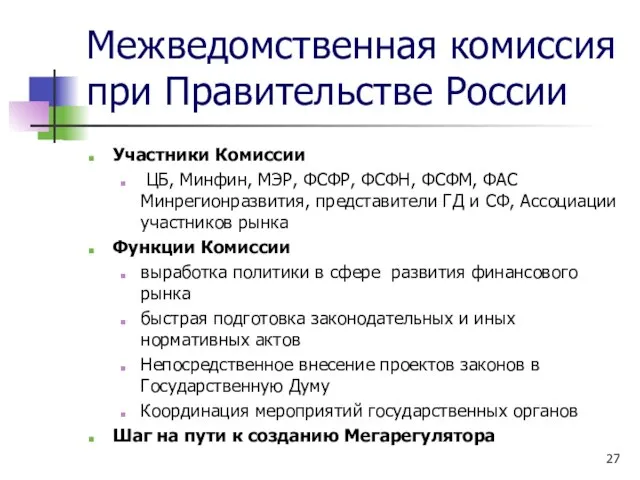 Межведомственная комиссия при Правительстве России

Участники Комиссии

ЦБ, Минфин, МЭР, ФСФР, ФСФН, ФСФМ, ФАС Минрегионразвития, представители ГД и СФ, Ассоциации участников рынка

Функции Комиссии

выработка политики в сфере развития финансового рынка

быстрая подготовка законодательных и иных нормативных актов

Непосредственное внесение проектов законов в Государственную Думу

Координация мероприятий государственных органов

Шаг на пути к созданию Мегарегулятора

27